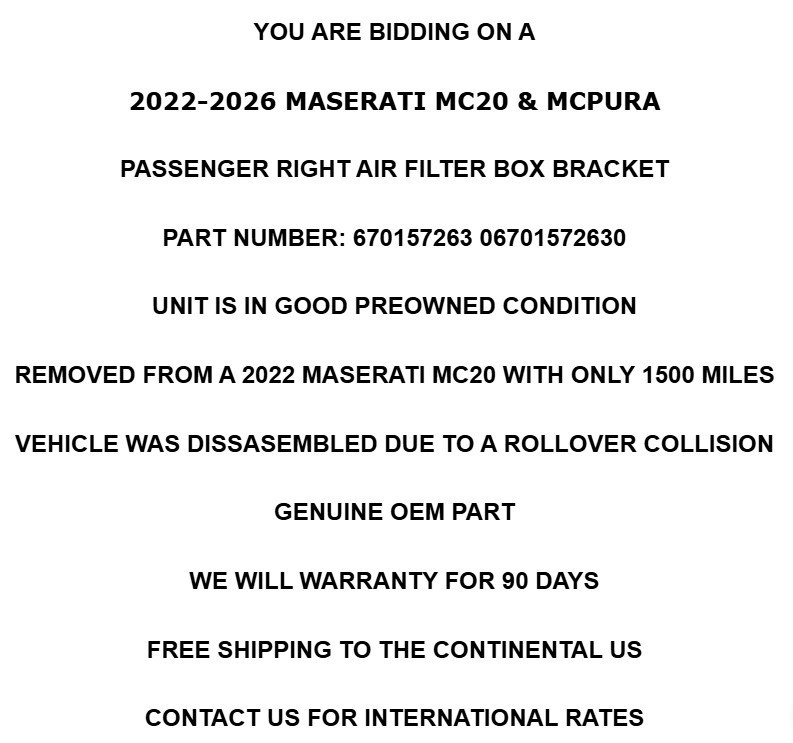 YOU ARE BIDDING ON A

2022-2026 MASERATI MC20 & MCPURA

PASSENGER RIGHT AIR FILTER BOX BRACKET

PART NUMBER: 670157263 06701572630

UNIT IS IN GOOD PREOWNED CONDITION

REMOVED FROM A 2022 MASERATI MC20 WITH ONLY 1500 MILES

VEHICLE WAS DISSASEMBLED DUE TO A ROLLOVER COLLISION

GENUINE OEM PART

WE WILL WARRANTY FOR 90 DAYS

FREE SHIPPING TO THE CONTINENTAL US

CONTACT US FOR INTERNATIONAL RATES